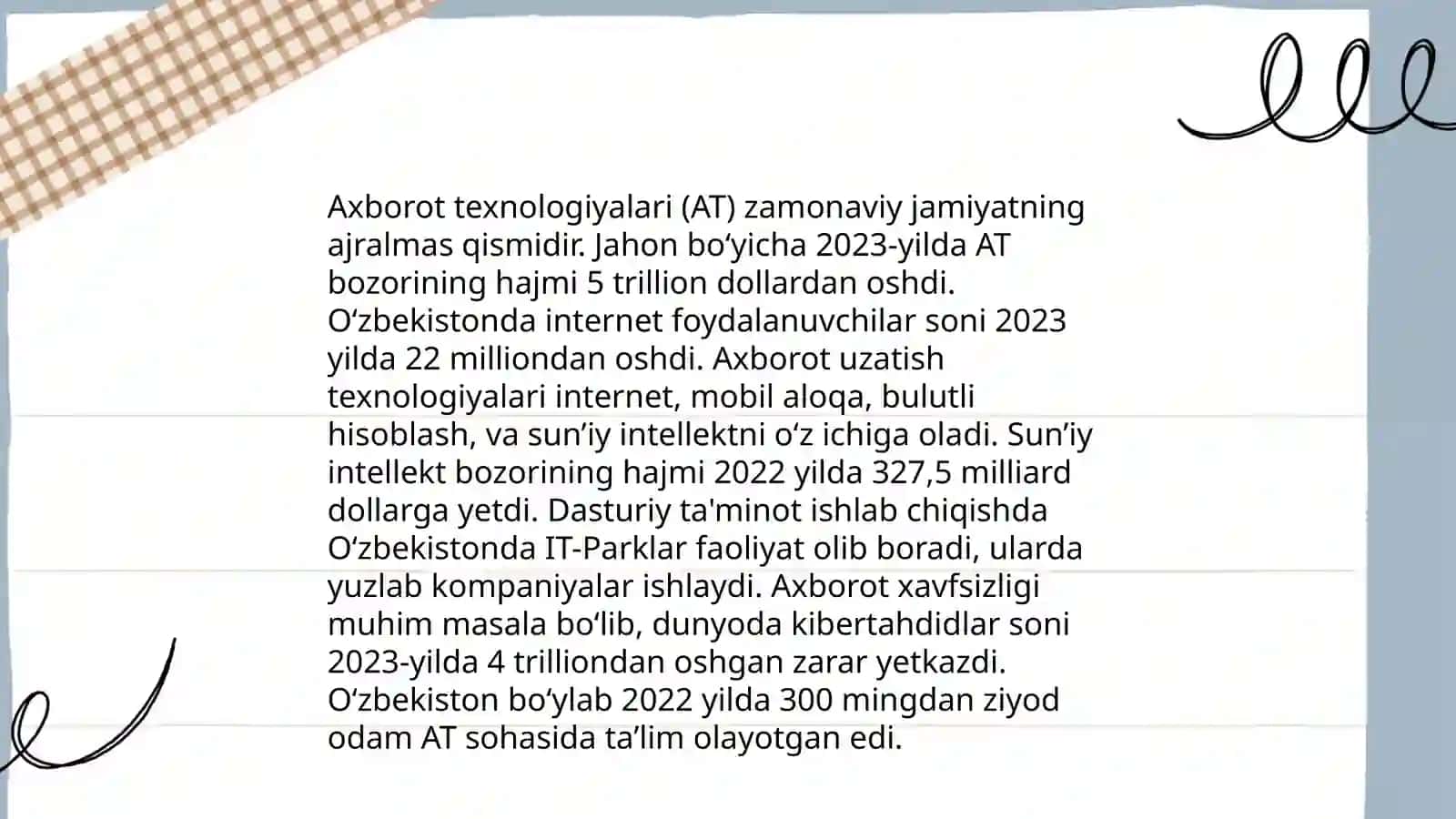 Axborot texnologiyalari (AT) zamonaviy jamiyatning ajralmas qismidir. Jahon bo‘yicha 2023-yilda AT bozorining hajmi 5 trillion dollardan oshdi. O‘zbekistonda internet foydalanuvchilar soni 2023 yilda 22 milliondan oshdi. Axborot uzatish texnologiyalari internet, mobil aloqa, bulutli hisoblash, va sun’iy intellektni o‘z ichiga oladi. Sun’iy intellekt bozorining hajmi 2022 yilda 327,5 milliard dollarga yetdi. Dasturiy ta'minot ishlab chiqishda O‘zbekistonda IT-Parklar faoliyat olib boradi, ularda yuzlab kompaniyalar ishlaydi. Axborot xavfsizligi muhim masala bo‘lib, dunyoda kibertahdidlar soni 2023-yilda 4 trilliondan oshgan zarar yetkazdi. O‘zbekiston bo‘ylab 2022 yilda 300 mingdan ziyod odam AT sohasida ta’lim olayotgan edi.